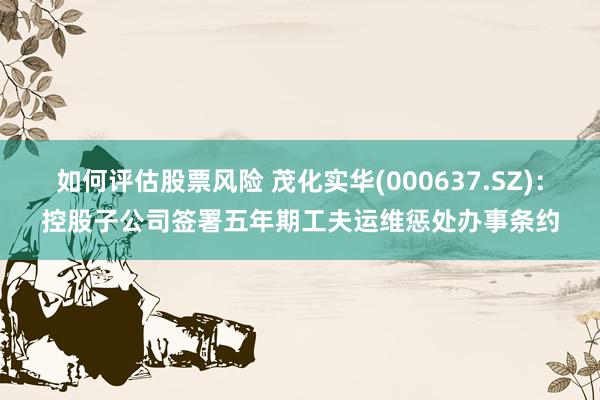 如何评估股票风险 茂化实华(000637.SZ)：控股子公司签署五年期工夫运维惩处办事条约